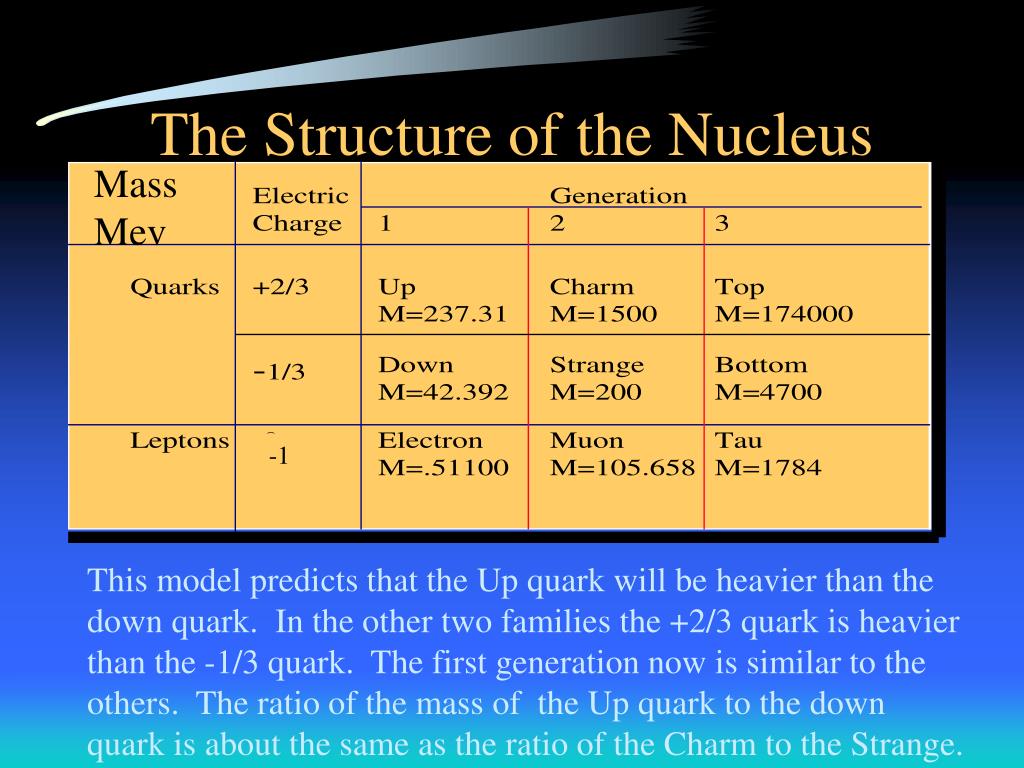 The Structure of the Nucleus

| Mass Mev | Electric Charge | Generation 1 | 2 | 3 |
|---|---|---|---|---|
| Quarks | +2/3 | Up M=237.31 | Charm M=1500 | Top M=174000 |
| | -1/3 | Down M=42.392 | Strange M=200 | Bottom M=4700 |
| Leptons | -1 | Electron M=.51100 | Muon M=105.658 | Tau M=1784 |

This model predicts that the Up quark will be heavier than the down quark. In the other two families the +2/3 quark is heavier than the -1/3 quark. The first generation now is similar to the others. The ratio of the mass of the Up quark to the down quark is about the same as the ratio of the Charm to the Strange.